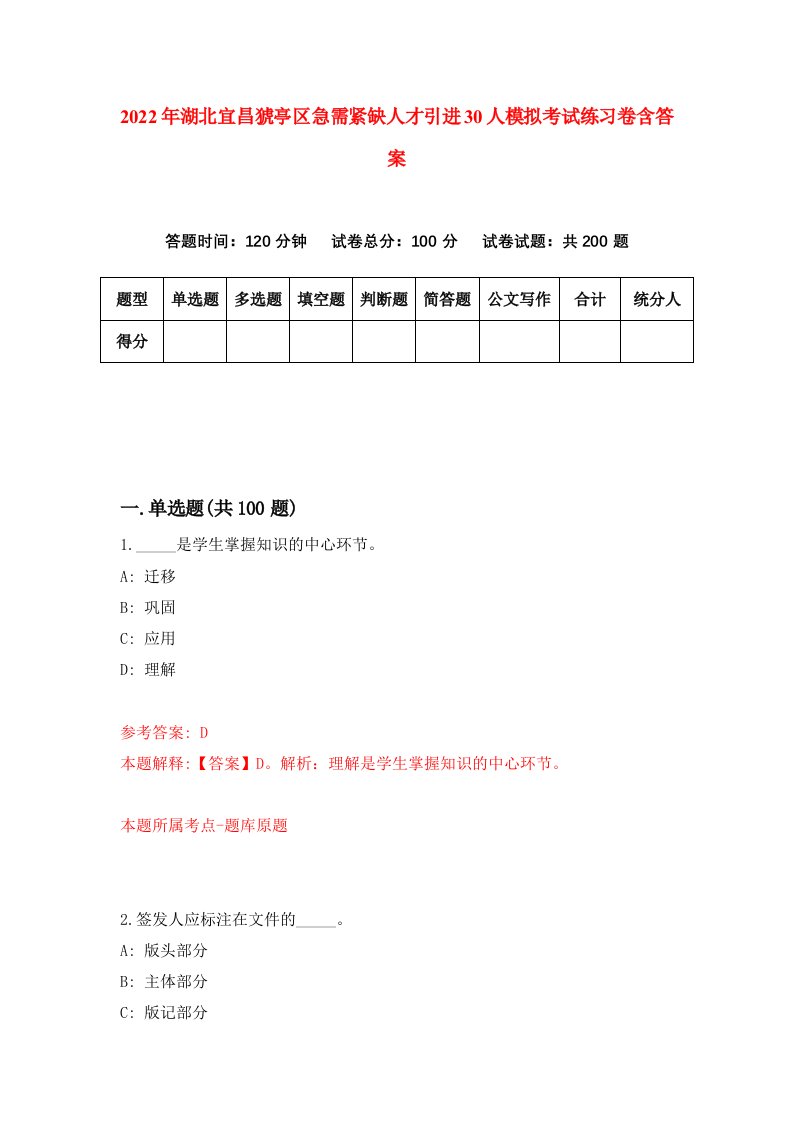 2022年湖北宜昌猇亭区急需紧缺人才引进30人模拟考试练习卷含答案

答题时间：120分钟　试卷总分：100分　试卷试题：共200题

| 题型 | 单选题 | 多选题 | 填空题 | 判断题 | 简答题 | 公文写作 | 合计 | 统分人 |
|---|---|---|---|---|---|---|---|---|
| 得分 | | | | | | | | |

一.单选题(共100题)

1._____是学生掌握知识的中心环节。
A: 迁移
B: 巩固
C: 应用
D: 理解

参考答案: D
本题解释:【答案】D。解析：理解是学生掌握知识的中心环节。

本题所属考点-题库原题

2.签发人应标注在文件的_____。
A: 版头部分
B: 主体部分
C: 版记部分